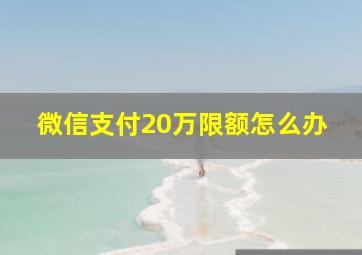 微信支付20万限额怎么办